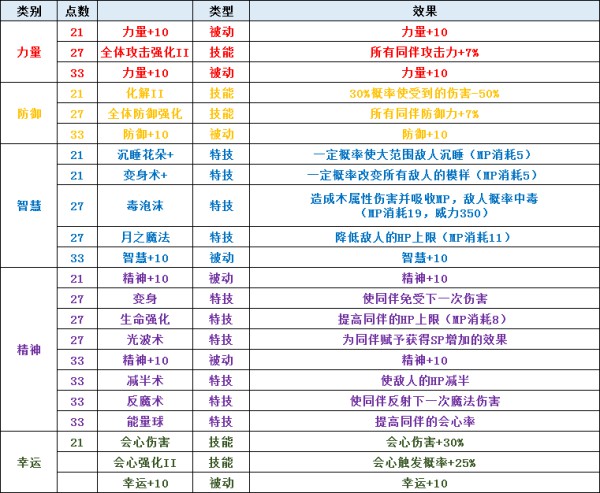 | 类别 | 点数 | | 类型 | 效果 |
|---|---|---|---|---|
| 力量 | 21 | 力量+10 | 被动 | 力量+10 |
| | 27 | 全体攻击强化II | 技能 | 所有同伴攻击力+7% |
| | 33 | 力量+10 | 被动 | 力量+10 |
| 防御 | 21 | 化解II | 技能 | 30%概率使受到的伤害-50% |
| | 27 | 全体防御强化 | 技能 | 所有同伴防御力+7% |
| | 33 | 防御+10 | 被动 | 防御+10 |
| 智慧 | 21 | 沉睡花朵+ | 特技 | 一定概率使大范围敌人沉睡（MP消耗5） |
| | 21 | 变身术+ | 特技 | 一定概率改变所有敌人的模样（MP消耗5） |
| | 27 | 毒泡沫 | 特技 | 造成木属性伤害并吸收MP，敌人概率中毒（MP消耗19，威力350） |
| | 27 | 月之魔法 | 特技 | 降低敌人的HP上限（MP消耗11） |
| | 33 | 智慧+10 | 被动 | 智慧+10 |
| 精神 | 21 | 精神+10 | 被动 | 精神+10 |
| | 27 | 变身 | 特技 | 使同伴免受下一次伤害 |
| | 27 | 生命强化 | 特技 | 提高同伴的HP上限（MP消耗8） |
| | 27 | 光波术 | 特技 | 为同伴赋予获得SP增加的效果 |
| | 33 | 精神+10 | 被动 | 精神+10 |
| | 33 | 减半术 | 特技 | 使敌人的HP减半 |
| | 33 | 反魔术 | 特技 | 使同伴反射下一次魔法伤害 |
| | 33 | 能量球 | 特技 | 提高同伴的会心率 |
| 幸运 | 21 | 会心伤害 | 技能 | 会心伤害+30% |
| | | 会心强化II | 技能 | 会心触发概率+25% |
| | | 幸运+10 | 被动 | 幸运+10 |